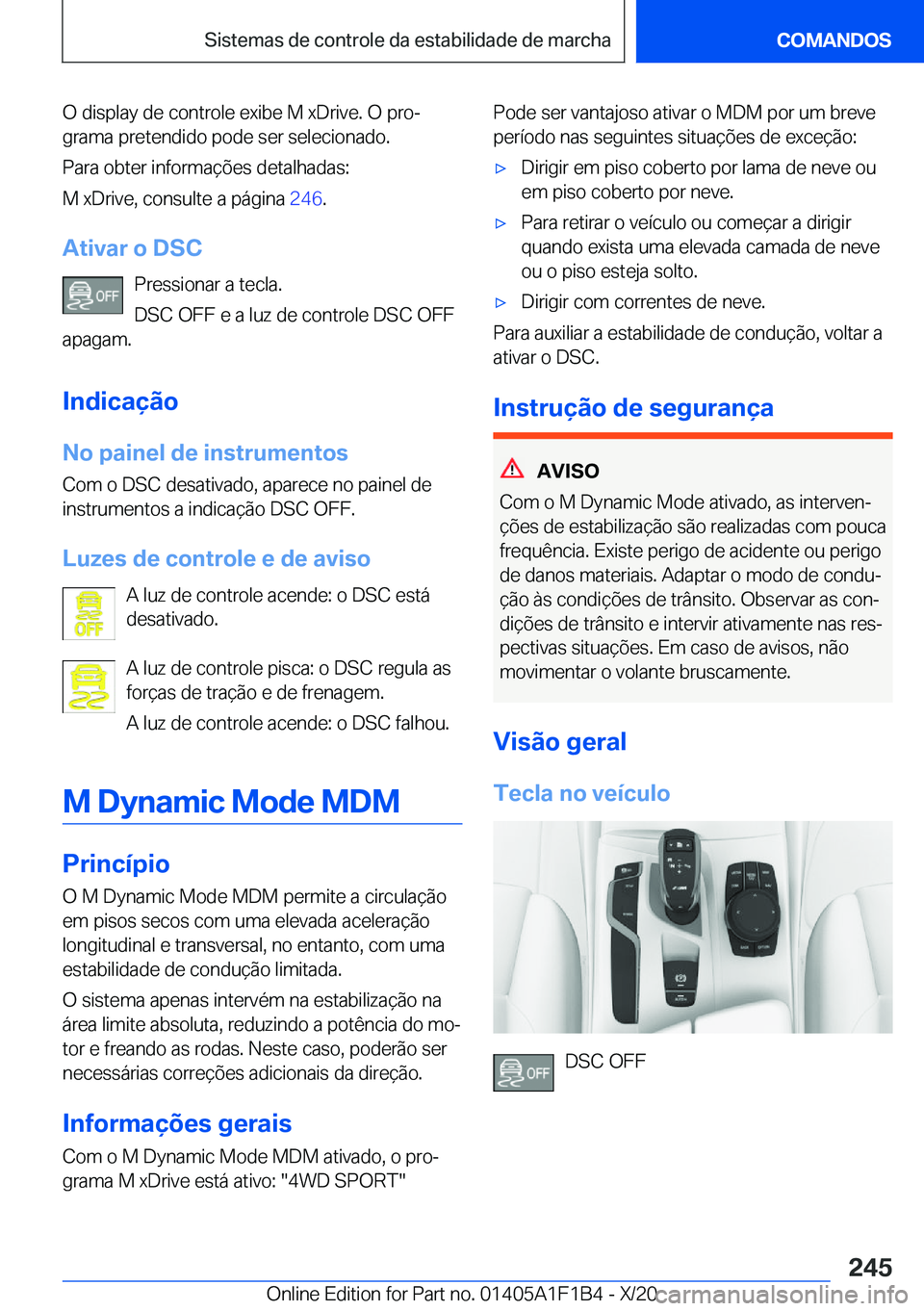 Sistemas de controle da estabilidade de marcha

COMANDOS

O display de controle exibe M xDrive. O programa pretendido pode ser selecionado.

Para obter informações detalhadas:

M xDrive, consulte a página 246.

Ativar o DSC

OFF

Pressionar a tecla.

DSC OFF e a luz de controle DSC OFF apagam.

Indicação

No painel de instrumentos

Com o DSC desativado, aparece no painel de instrumentos a indicação DSC OFF.

Luzes de controle e de aviso

OFF

A luz de controle acende: o DSC está desativado.

A luz de controle pisca: o DSC regula as forças de tração e de frenagem.

A luz de controle acende: o DSC falhou.

M Dynamic Mode MDM

Princípio

O M Dynamic Mode MDM permite a circulação em pisos secos com uma elevada aceleração longitudinal e transversal, no entanto, com uma estabilidade de condução limitada.

O sistema apenas intervém na estabilização na área limite absoluta, reduzindo a potência do motor e freando as rodas. Neste caso, poderão ser necessárias correções adicionais da direção.

Informações gerais

Com o M Dynamic Mode MDM ativado, o programa M xDrive está ativo: "4WD SPORT"

Pode ser vantajoso ativar o MDM por um breve período nas seguintes situações de exceção:

▷ Dirigir em piso coberto por lama de neve ou em piso coberto por neve.

▷ Para retirar o veículo ou começar a dirigir quando exista uma elevada camada de neve ou o piso esteja solto.

▷ Dirigir com correntes de neve.

Para auxiliar a estabilidade de condução, voltar a ativar o DSC.

Instrução de segurança

AVISO

Com o M Dynamic Mode ativado, as intervenções de estabilização são realizadas com pouca frequência. Existe perigo de acidente ou perigo de danos materiais. Adaptar o modo de condução às condições de trânsito. Observar as condições de trânsito e intervir ativamente nas respectivas situações. Em caso de avisos, não movimentar o volante bruscamente.

Visão geral

Tecla no veículo

OFF

DSC OFF

245

Online Edition for Part no. 01405A1F1B4 - X/20

carmanualsonline.info